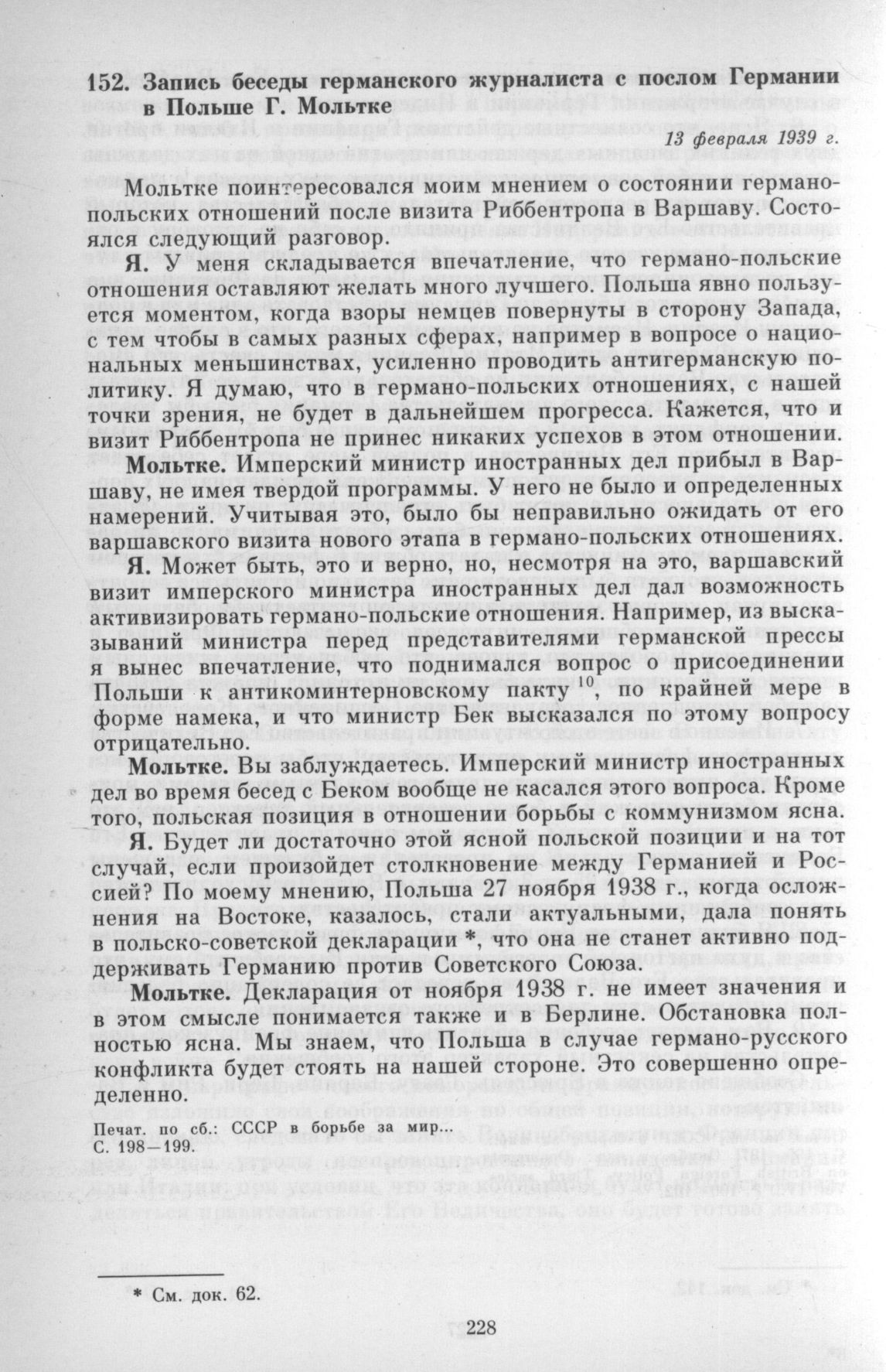 152. Запись беседы германского журналиста с послом Германии в Польше Г. Мольтке

13 февраля 1939 г.

Мольтке поинтересовался моим мнением о состоянии германо-польских отношений после визита Риббентропа в Варшаву. Состоялся следующий разговор.

Я. У меня складывается впечатление, что германо-польские отношения оставляют желать много лучшего. Польша явно пользуется моментом, когда взоры немцев повернуты в сторону Запада, с тем чтобы в самых разных сферах, например в вопросе о национальных меньшинствах, усиленно проводить антигерманскую политику. Я думаю, что в германо-польских отношениях, с нашей точки зрения, не будет в дальнейшем прогресса. Кажется, что и визит Риббентропа не принес никаких успехов в этом отношении.

Мольтке. Имперский министр иностранных дел прибыл в Варшаву, не имея твердой программы. У него не было и определенных намерений. Учитывая это, было бы неправильно ожидать от его варшавского визита нового этапа в германо-польских отношениях.

Я. Может быть, это и верно, но, несмотря на это, варшавский визит имперского министра иностранных дел дал возможность активизировать германо-польские отношения. Например, из высказываний министра перед представителями германской прессы я вынес впечатление, что поднимался вопрос о присоединении Польши к антикоминтерновскому пакту $^{10}$, по крайней мере в форме намека, и что министр Бек высказался по этому вопросу отрицательно.

Мольтке. Вы заблуждаетесь. Имперский министр иностранных дел во время бесед с Беком вообще не касался этого вопроса. Кроме того, польская позиция в отношении борьбы с коммунизмом ясна.

Я. Будет ли достаточно этой ясной польской позиции и на тот случай, если произойдет столкновение между Германией и Россией? По моему мнению, Польша 27 ноября 1938 г., когда осложнения на Востоке, казалось, стали актуальными, дала понять в польско-советской декларации *, что она не станет активно поддерживать Германию против Советского Союза.

Мольтке. Декларация от ноября 1938 г. не имеет значения и в этом смысле понимается также и в Берлине. Обстановка полностью ясна. Мы знаем, что Польша в случае германо-русского конфликта будет стоять на нашей стороне. Это совершенно определенно.

Печат. по сб.: СССР в борьбе за мир... С. 198—199.

* См. док. 62.

228